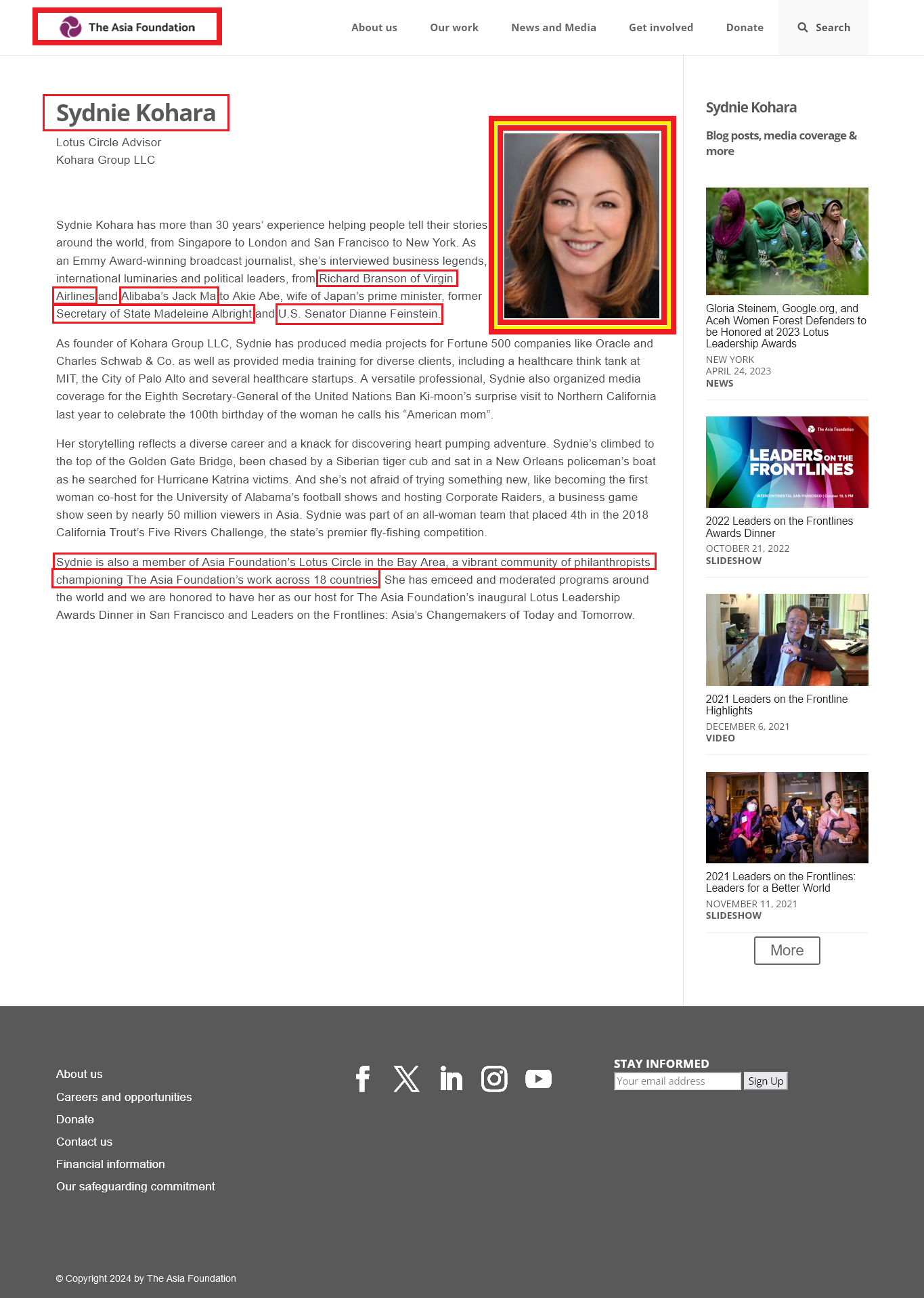 The Asia Foundation

About us Our work News and Media Get involved Donate Search

Sydnie Kohara

Lotus Circle Advisor
Kohara Group LLC

Sydnie Kohara has more than 30 years' experience helping people tell their stories around the world, from Singapore to London and San Francisco to New York. As an Emmy Award-winning broadcast journalist, she's interviewed business legends, international luminaries and political leaders, from Richard Branson of Virgin Airlines and Alibaba's Jack Ma to Akie Abe, wife of Japan's prime minister, former Secretary of State Madeleine Albright and U.S. Senator Dianne Feinstein.

As founder of Kohara Group LLC, Sydnie has produced media projects for Fortune 500 companies like Oracle and Charles Schwab & Co. as well as provided media training for diverse clients, including a healthcare think tank at MIT, the City of Palo Alto and several healthcare startups. A versatile professional, Sydnie also organized media coverage for the Eighth Secretary-General of the United Nations Ban Ki-moon's surprise visit to Northern California last year to celebrate the 100th birthday of the woman he calls his "American mom".

Her storytelling reflects a diverse career and a knack for discovering heart pumping adventure. Sydnie's climbed to the top of the Golden Gate Bridge, been chased by a Siberian tiger cub and sat in a New Orleans policeman's boat as he searched for Hurricane Katrina victims. And she's not afraid of trying something new, like becoming the first woman co-host for the University of Alabama's football shows and hosting Corporate Raiders, a business game show seen by nearly 50 million viewers in Asia. Sydnie was part of an all-woman team that placed 4th in the 2018 California Trout's Five Rivers Challenge, the state's premier fly-fishing competition.

Sydnie is also a member of Asia Foundation's Lotus Circle in the Bay Area, a vibrant community of philanthropists championing The Asia Foundation's work across 18 countries. She has emceed and moderated programs around the world and we are honored to have her as our host for The Asia Foundation's inaugural Lotus Leadership Awards Dinner in San Francisco and Leaders on the Frontlines: Asia's Changemakers of Today and Tomorrow.

Sydnie Kohara

Blog posts, media coverage & more

Gloria Steinem, Google.org, and Aceh Women Forest Defenders to be Honored at 2023 Lotus Leadership Awards
NEW YORK
APRIL 24, 2023
NEWS

The Asia Foundation
LEADERS ON THE FRONTLINES
INTERCONTINENTAL SAN FRANCISCO | October 19, 5 PM

2022 Leaders on the Frontlines Awards Dinner
OCTOBER 21, 2022
SLIDESHOW

2021 Leaders on the Frontline Highlights
DECEMBER 6, 2021
VIDEO

2021 Leaders on the Frontlines: Leaders for a Better World
NOVEMBER 11, 2021
SLIDESHOW

More

About us
Careers and opportunities
Donate
Contact us
Financial information
Our safeguarding commitment

STAY INFORMED
Your email address
Sign Up

© Copyright 2024 by The Asia Foundation